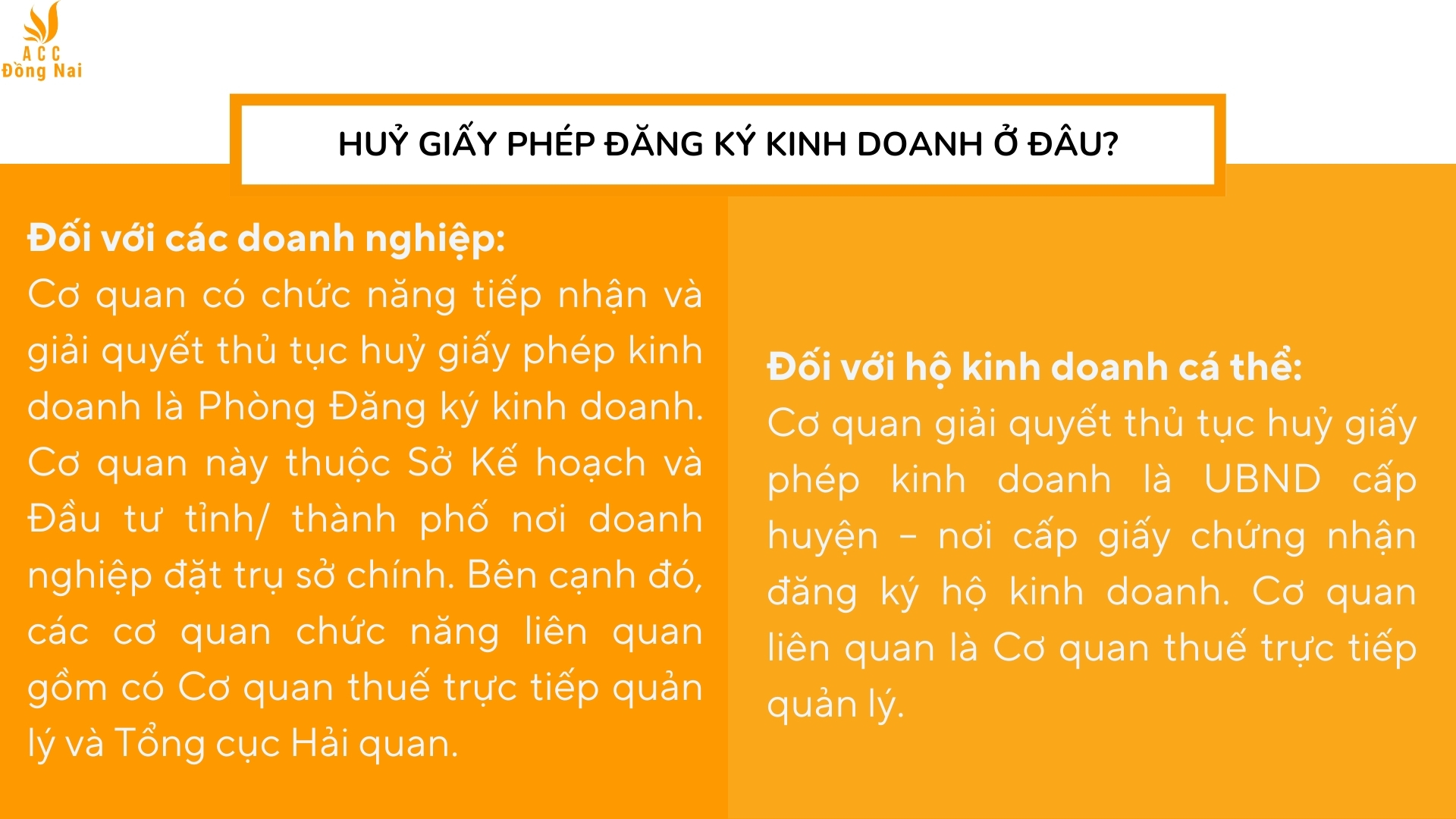 ACC
Đồng Nai

HUỶ GIẤY PHÉP ĐĂNG KÝ KINH DOANH Ở ĐÂU?

Đối với các doanh nghiệp:
Cơ quan có chức năng tiếp nhận và giải quyết thủ tục huỷ giấy phép kinh doanh là Phòng Đăng ký kinh doanh. Cơ quan này thuộc Sở Kế hoạch và Đầu tư tỉnh/ thành phố nơi doanh nghiệp đặt trụ sở chính. Bên cạnh đó, các cơ quan chức năng liên quan gồm có Cơ quan thuế trực tiếp quản lý và Tổng cục Hải quan.

Đối với hộ kinh doanh cá thể:
Cơ quan giải quyết thủ tục huỷ giấy phép kinh doanh là UBND cấp huyện – nơi cấp giấy chứng nhận đăng ký hộ kinh doanh. Cơ quan liên quan là Cơ quan thuế trực tiếp quản lý.